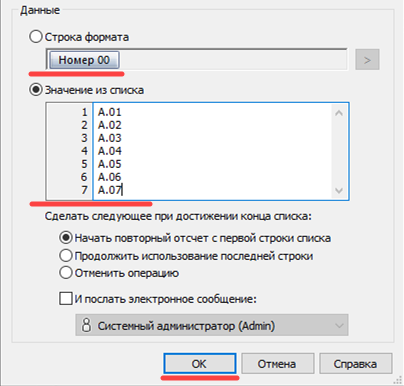 Данные

Строка формата

Номер 00

>

Значение из списка

1 A.01
2 A.02
3 A.03
4 A.04
5 A.05
6 A.06
7 A.07

Сделать следующее при достижении конца списка:

Начать повторный отсчет с первой строки списка

Продолжить использование последней строки

Отменить операцию

И послать электронное сообщение:

Системный администратор (Admin)

OK Отмена Справка